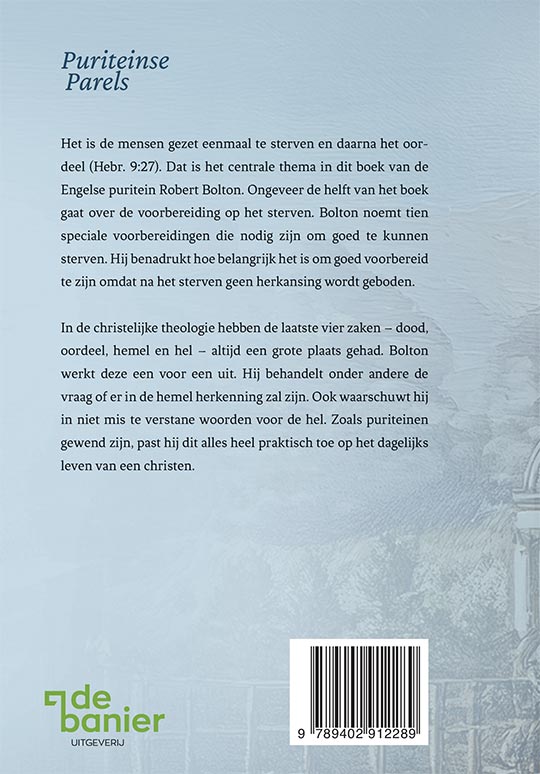 Puriteinse
Parels

Het is de mensen gezet eenmaal te sterven en daarna het oordeel (Hebr. 9:27). Dat is het centrale thema in dit boek van de Engelse puritein Robert Bolton. Ongeveer de helft van het boek gaat over de voorbereiding op het sterven. Bolton noemt tien speciale voorbereidingen die nodig zijn om goed te kunnen sterven. Hij benadrukt hoe belangrijk het is om goed voorbereid te zijn omdat na het sterven geen herkansing wordt geboden.

In de christelijke theologie hebben de laatste vier zaken – dood, oordeel, hemel en hel – altijd een grote plaats gehad. Bolton werkt deze een voor een uit. Hij behandelt onder andere de vraag of er in de hemel herkenning zal zijn. Ook waarschuwt hij in niet mis te verstane woorden voor de hel. Zoals puriteinen gewend zijn, past hij dit alles heel praktisch toe op het dagelijks leven van een christen.

de
banier
UITGEVERIJ

9 789402 912289